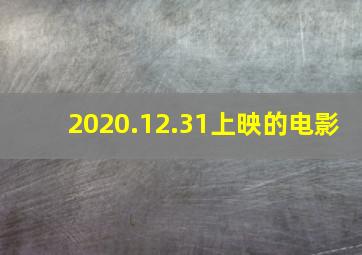 2020.12.31上映的电影